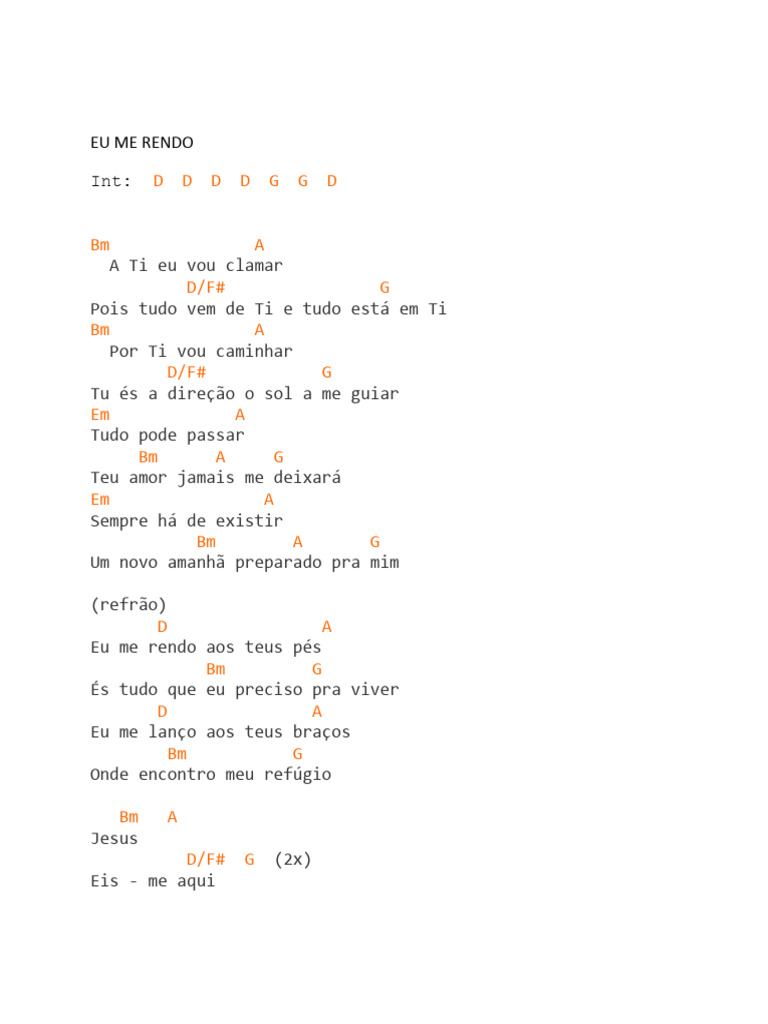 EU ME RENDO

Int: D D D D G G D

Bm A
A Ti eu vou clamar
D/F# G
Pois tudo vem de Ti e tudo está em Ti
Bm A
Por Ti vou caminhar
D/F# G
Tu és a direção o sol a me guiar
Em A
Tudo pode passar
Bm A G
Teu amor jamais me deixará
Em A
Sempre há de existir
Bm A G
Um novo amanhã preparado pra mim

(refrão)
D A
Eu me rendo aos teus pés
Bm G
És tudo que eu preciso pra viver
D A
Eu me lanço aos teus braços
Bm G
Onde encontro meu refúgio

Bm A
Jesus
D/F# G (2x)
Eis - me aqui